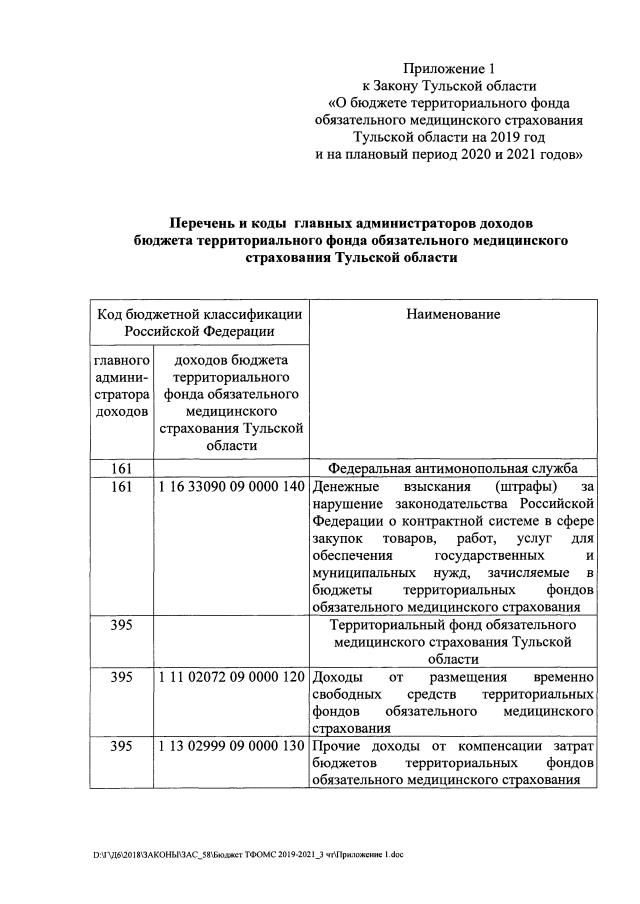 Приложение 1
к Закону Тульской области
«О бюджете территориального фонда обязательного медицинского страхования Тульской области на 2019 год и на плановый период 2020 и 2021 годов»

Перечень и коды главных администраторов доходов бюджета территориального фонда обязательного медицинского страхования Тульской области

| Код бюджетной классификации Российской Федерации | | Наименование |
|---|---|---|
| главного администратора доходов | доходов бюджета территориального фонда обязательного медицинского страхования Тульской области | |
| 161 | | Федеральная антимонопольная служба |
| 161 | 1 16 33090 09 0000 140 | Денежные взыскания (штрафы) за нарушение законодательства Российской Федерации о контрактной системе в сфере закупок товаров, работ, услуг для обеспечения государственных и муниципальных нужд, зачисляемые в бюджеты территориальных фондов обязательного медицинского страхования |
| 395 | | Территориальный фонд обязательного медицинского страхования Тульской области |
| 395 | 1 11 02072 09 0000 120 | Доходы от размещения временно свободных средств территориальных фондов обязательного медицинского страхования |
| 395 | 1 13 02999 09 0000 130 | Прочие доходы от компенсации затрат бюджетов территориальных фондов обязательного медицинского страхования |

D:\Г\Д6\2018\ЗАКОНЫ\ЗАС_58\Бюджет ТФОМС 2019-2021_3 чт\Приложение 1.doc